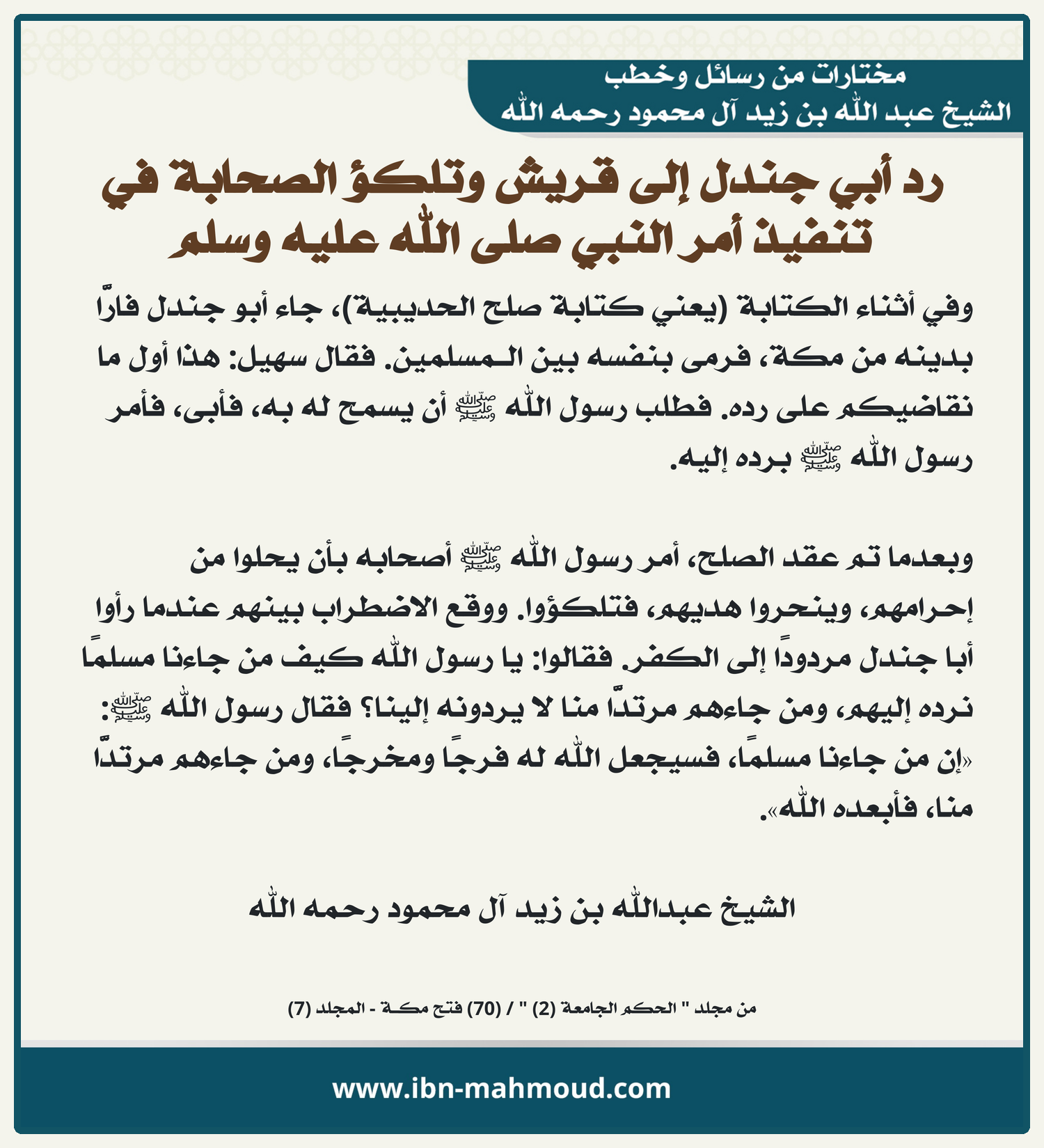 مختارات من رسائل وخطب
الشيخ عبد الله بن زيد آل محمود رحمه الله

رد أبي جندل إلى قريش وتلكؤ الصحابة في تنفيذ أمر النبي صلى الله عليه وسلم

وفي أثناء الكتابة (يعني كتابة صلح الحديبية)، جاء أبو جندل فارًّا بدينه من مكة، فرمى بنفسه بين المسلمين. فقال سهيل: هذا أول ما نقاضيكم على رده. فطلب رسول الله ﷺ أن يسمح له به، فأبى، فأمر رسول الله ﷺ برده إليه.

وبعدما تم عقد الصلح، أمر رسول الله ﷺ أصحابه بأن يحلوا من إحرامهم، وينحروا هديهم، فتلكؤوا. ووقع الاضطراب بينهم عندما رأوا أبا جندل مردودًا إلى الكفر. فقالوا: يا رسول الله كيف من جاءنا مسلمًا نرده إليهم، ومن جاءهم مرتدًّا منا لا يردونه إلينا؟ فقال رسول الله ﷺ: «إن من جاءنا مسلمًا، فسيجعل الله له فرجًا ومخرجًا، ومن جاءهم مرتدًّا منا، فأبعده الله».

الشيخ عبدالله بن زيد آل محمود رحمه الله

من مجلد " الحكم الجامعة (2) " / (70) فتح مكة - المجلد (7)

www.ibn-mahmoud.com